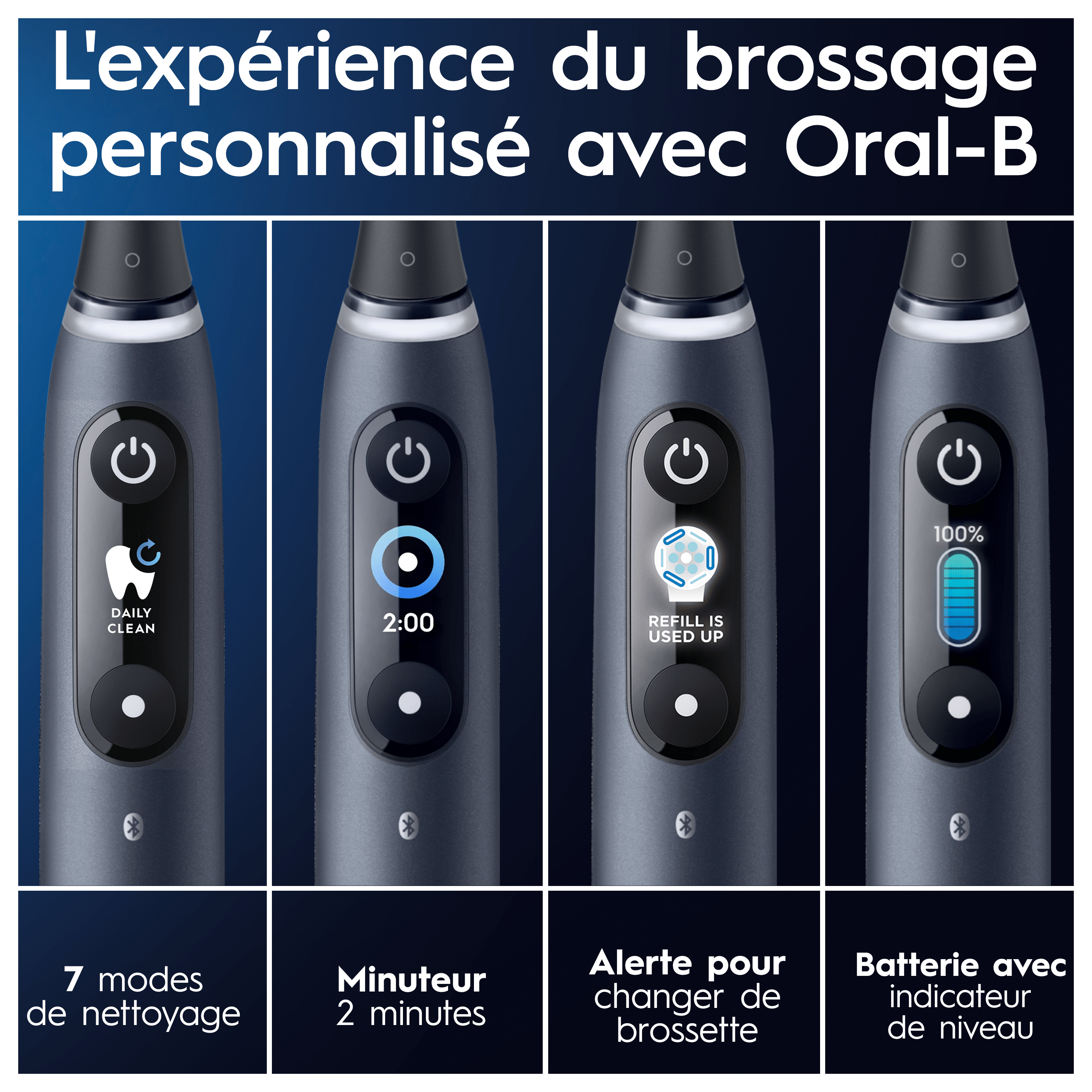 L'expérience du brossage personnalisé avec Oral-B

DAILY CLEAN

2:00

REFILL IS USED UP

100%

7 modes de nettoyage

Minuteur 2 minutes

Alerte pour changer de brossette

Batterie avec indicateur de niveau